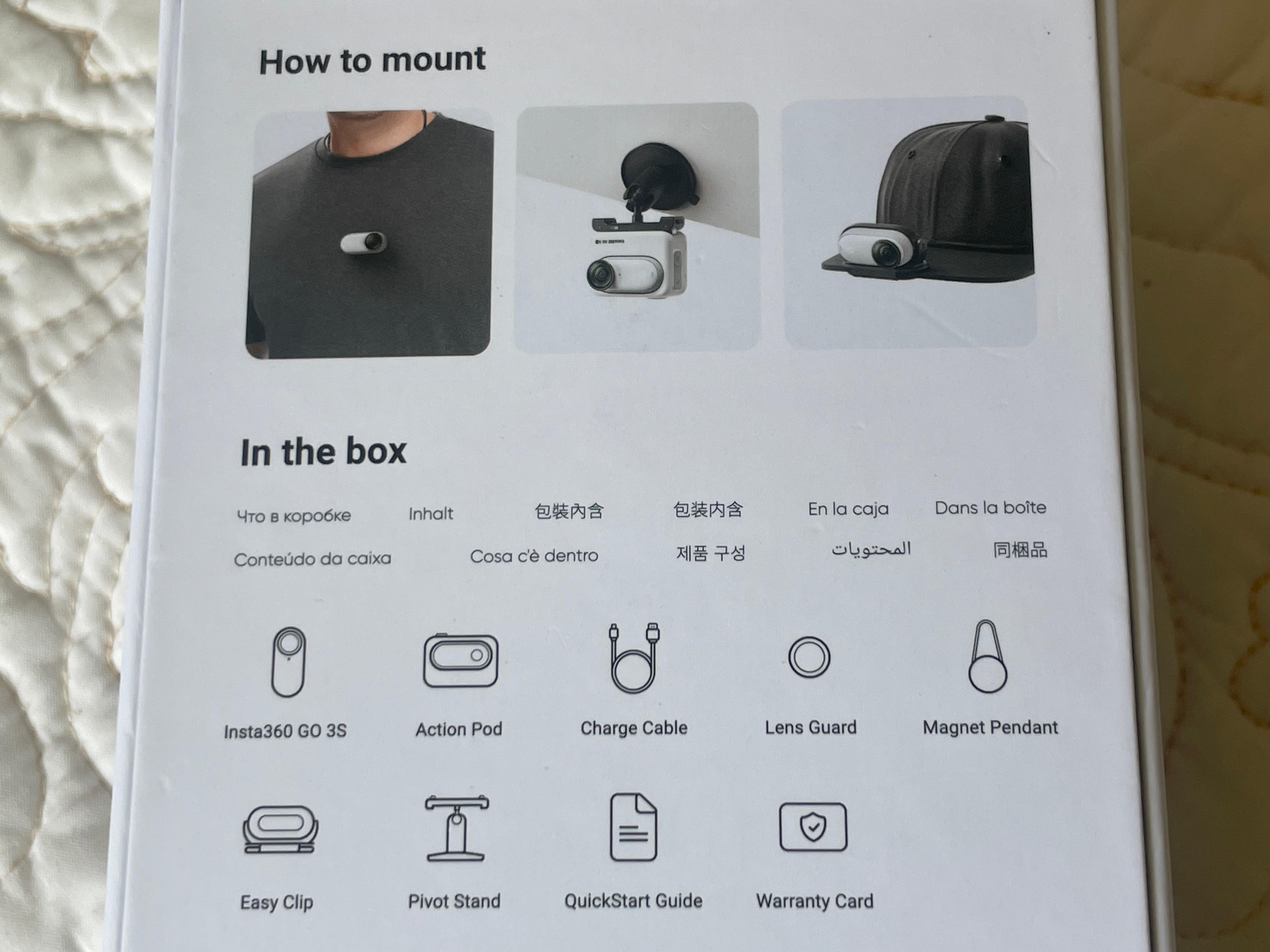 How to mount

In the box

Что в коробке Inhalt 包裝內含 包装内含 En la caja Dans la boîte

Conteúdo da caixa Cosa c'è dentro 제품 구성 المحتويات 同梱品

Insta360 GO 3S

Action Pod

Charge Cable

Lens Guard

Magnet Pendant

Easy Clip

Pivot Stand

QuickStart Guide

Warranty Card